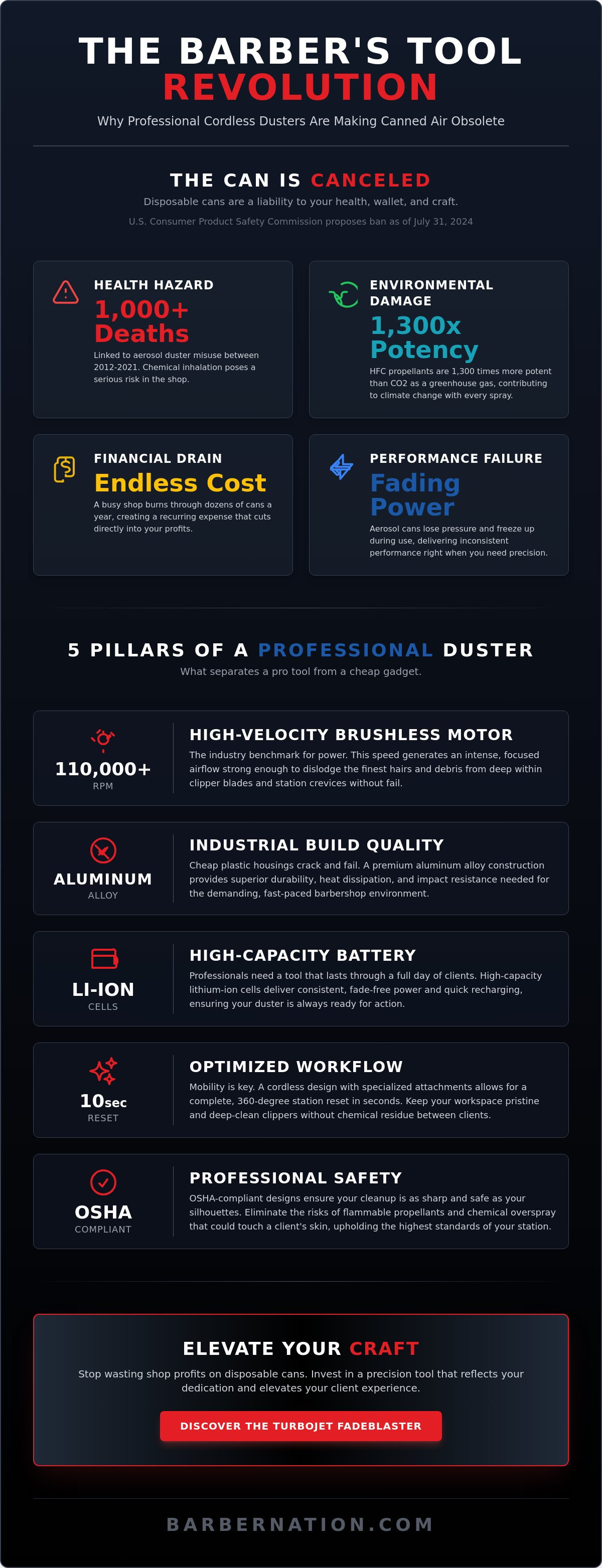 THE BARBER'S TOOL REVOLUTION

Why Professional Cordless Dusters Are Making Canned Air Obsolete

THE CAN IS CANCELED

Disposable cans are a liability to your health, wallet, and craft.

U.S. Consumer Product Safety Commission proposes ban as of July 31, 2024

HEALTH HAZARD

1,000+ Deaths

Linked to aerosol duster misuse between 2012-2021. Chemical inhalation poses a serious risk in the shop.

ENVIRONMENTAL DAMAGE

1,300x Potency

HFC propellants are 1,300 times more potent than CO2 as a greenhouse gas, contributing to climate change with every spray.

FINANCIAL DRAIN

Endless Cost

A busy shop burns through dozens of cans a year, creating a recurring expense that cuts directly into your profits.

PERFORMANCE FAILURE

Fading Power

Aerosol cans lose pressure and freeze up during use, delivering inconsistent performance right when you need precision.

5 PILLARS OF A PROFESSIONAL DUSTER

What separates a pro tool from a cheap gadget.

110,000+
RPM

HIGH-VELOCITY BRUSHLESS MOTOR

The industry benchmark for power. This speed generates an intense, focused airflow strong enough to dislodge the finest hairs and debris from deep within clipper blades and station crevices without fail.

ALUMINUM
ALLOY

INDUSTRIAL BUILD QUALITY

Cheap plastic housings crack and fail. A premium aluminum alloy construction provides superior durability, heat dissipation, and impact resistance needed for the demanding, fast-paced barbershop environment.

LI-ION
CELLS

HIGH-CAPACITY BATTERY

Professionals need a tool that lasts through a full day of clients. High-capacity lithium-ion cells deliver consistent, fade-free power and quick recharging, ensuring your duster is always ready for action.

10sec
RESET

OPTIMIZED WORKFLOW

Mobility is key. A cordless design with specialized attachments allows for a complete, 360-degree station reset in seconds. Keep your workspace pristine and deep-clean clippers without chemical residue between clients.

OSHA
COMPLIANT

PROFESSIONAL SAFETY

OSHA-compliant designs ensure your cleanup is as sharp and safe as your silhouettes. Eliminate the risks of flammable propellants and chemical overspray that could touch a client's skin, upholding the highest standards of your station.

ELEVATE YOUR CRAFT

Stop wasting shop profits on disposable cans. Invest in a precision tool that reflects your dedication and elevates your client experience.

DISCOVER THE TURBOJET FADEBLASTER

BARBERNATION.COM